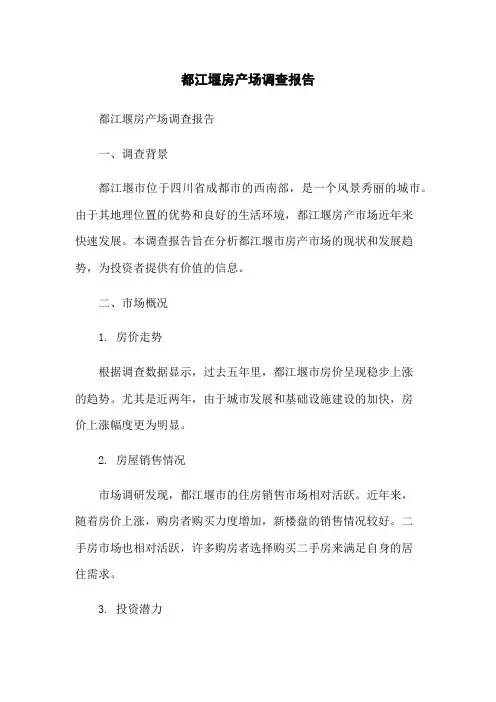 都江堰房产场调查报告

都江堰房产场调查报告

一、调查背景

都江堰市位于四川省成都市的西南部，是一个风景秀丽的城市。由于其地理位置的优势和良好的生活环境，都江堰房产市场近年来快速发展。本调查报告旨在分析都江堰市房产市场的现状和发展趋势，为投资者提供有价值的信息。

二、市场概况

1. 房价走势

根据调查数据显示，过去五年里，都江堰市房价呈现稳步上涨的趋势。尤其是近两年，由于城市发展和基础设施建设的加快，房价上涨幅度更为明显。

2. 房屋销售情况

市场调研发现，都江堰市的住房销售市场相对活跃。近年来，随着房价上涨，购房者购买力度增加，新楼盘的销售情况较好。二手房市场也相对活跃，许多购房者选择购买二手房来满足自身的居住需求。

3. 投资潜力